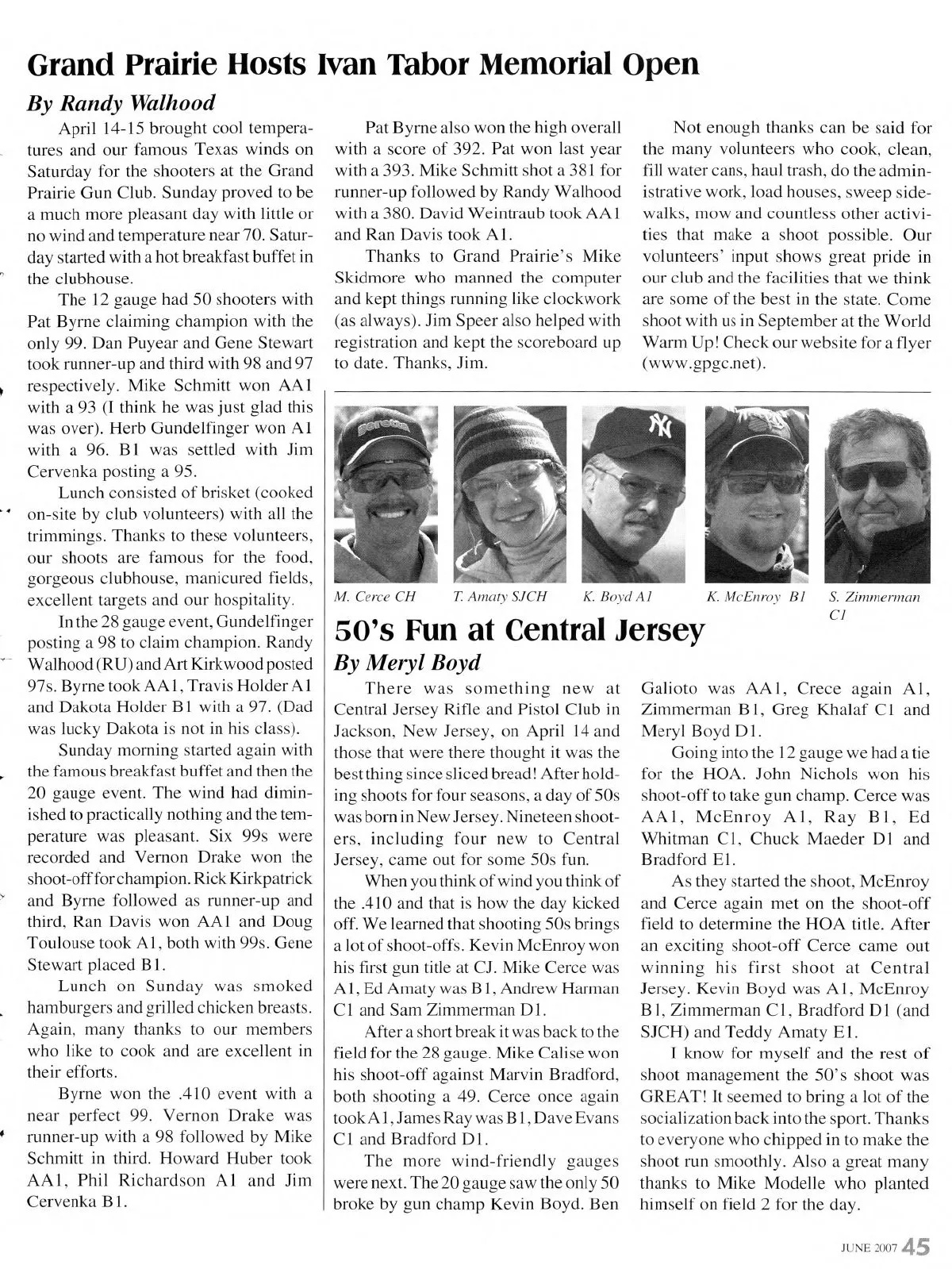 Grand Prairie Hosts Ivan Tabor Memorial Open

By Randy Walhood

April 14-15 brought cool temperatures and our famous Texas winds on Saturday for the shooters at the Grand Prairie Gun Club. Sunday proved to be a much more pleasant day with little or no wind and temperature near 70. Saturday started with a hot breakfast buffet in the clubhouse.

The 12 gauge had 50 shooters with Pat Byrne claiming champion with the only 99. Dan Puyear and Gene Stewart took runner-up and third with 98 and 97 respectively. Mike Schmitt won AA1 with a 93 (I think he was just glad this was over). Herb Gundelfinger won A1 with a 96. B1 was settled with Jim Cervenka posting a 95.

Lunch consisted of brisket (cooked on-site by club volunteers) with all the trimmings. Thanks to these volunteers, our shoots are famous for the food, gorgeous clubhouse, manicured fields, excellent targets and our hospitality.

In the 28 gauge event, Gundelfinger posting a 98 to claim champion. Randy Walhood (RU) and Art Kirkwood posted 97s. Byrne took AA1, Travis Holder A1 and Dakota Holder B1 with a 97. (Dad was lucky Dakota is not in his class).

Sunday morning started again with the famous breakfast buffet and then the 20 gauge event. The wind had diminished to practically nothing and the temperature was pleasant. Six 99s were recorded and Vernon Drake won the shoot-off for champion. Rick Kirkpatrick and Byrne followed as runner-up and third, Ran Davis won AA1 and Doug Toulouse took A1, both with 99s. Gene Stewart placed B1.

Lunch on Sunday was smoked hamburgers and grilled chicken breasts. Again, many thanks to our members who like to cook and are excellent in their efforts.

Byrne won the .410 event with a near perfect 99. Vernon Drake was runner-up with a 98 followed by Mike Schmitt in third. Howard Huber took AA1, Phil Richardson A1 and Jim Cervenka B1.

Pat Byrne also won the high overall with a score of 392. Pat won last year with a 393. Mike Schmitt shot a 381 for runner-up followed by Randy Walhood with a 380. David Weintraub took AA1 and Ran Davis took A1.

Thanks to Grand Prairie's Mike Skidmore who manned the computer and kept things running like clockwork (as always). Jim Speer also helped with registration and kept the scoreboard up to date. Thanks, Jim.

Not enough thanks can be said for the many volunteers who cook, clean, fill water cans, haul trash, do the administrative work, load houses, sweep sidewalks, mow and countless other activities that make a shoot possible. Our volunteers' input shows great pride in our club and the facilities that we think are some of the best in the state. Come shoot with us in September at the World Warm Up! Check our website for a flyer (www.gpgc.net).

M. Cerce CH T. Amaty SJCH K. Boyd A1 K. McEnroy B1 S. Zimmerman C1

50's Fun at Central Jersey

By Meryl Boyd

There was something new at Central Jersey Rifle and Pistol Club in Jackson, New Jersey, on April 14 and those that were there thought it was the best thing since sliced bread! After holding shoots for four seasons, a day of 50s was born in New Jersey. Nineteen shooters, including four new to Central Jersey, came out for some 50s fun.

When you think of wind you think of the .410 and that is how the day kicked off. We learned that shooting 50s brings a lot of shoot-offs. Kevin McEnroy won his first gun title at CJ. Mike Cerce was A1, Ed Amaty was B1, Andrew Harman C1 and Sam Zimmerman D1.

After a short break it was back to the field for the 28 gauge. Mike Calise won his shoot-off against Marvin Bradford, both shooting a 49. Cerce once again took A1, James Ray was B1, Dave Evans C1 and Bradford D1.

The more wind-friendly gauges were next. The 20 gauge saw the only 50 broke by gun champ Kevin Boyd. Ben Galioto was AA1, Crece again A1, Zimmerman B1, Greg Khalaf C1 and Meryl Boyd D1.

Going into the 12 gauge we had a tie for the HOA. John Nichols won his shoot-off to take gun champ. Cerce was AA1, McEnroy A1, Ray B1, Ed Whitman C1, Chuck Maeder D1 and Bradford E1.

As they started the shoot, McEnroy and Cerce again met on the shoot-off field to determine the HOA title. After an exciting shoot-off Cerce came out winning his first shoot at Central Jersey. Kevin Boyd was A1, McEnroy B1, Zimmerman C1, Bradford D1 (and SJCH) and Teddy Amaty E1.

I know for myself and the rest of shoot management the 50's shoot was GREAT! It seemed to bring a lot of the socialization back into the sport. Thanks to everyone who chipped in to make the shoot run smoothly. Also a great many thanks to Mike Modelle who planted himself on field 2 for the day.

JUNE 2007 45